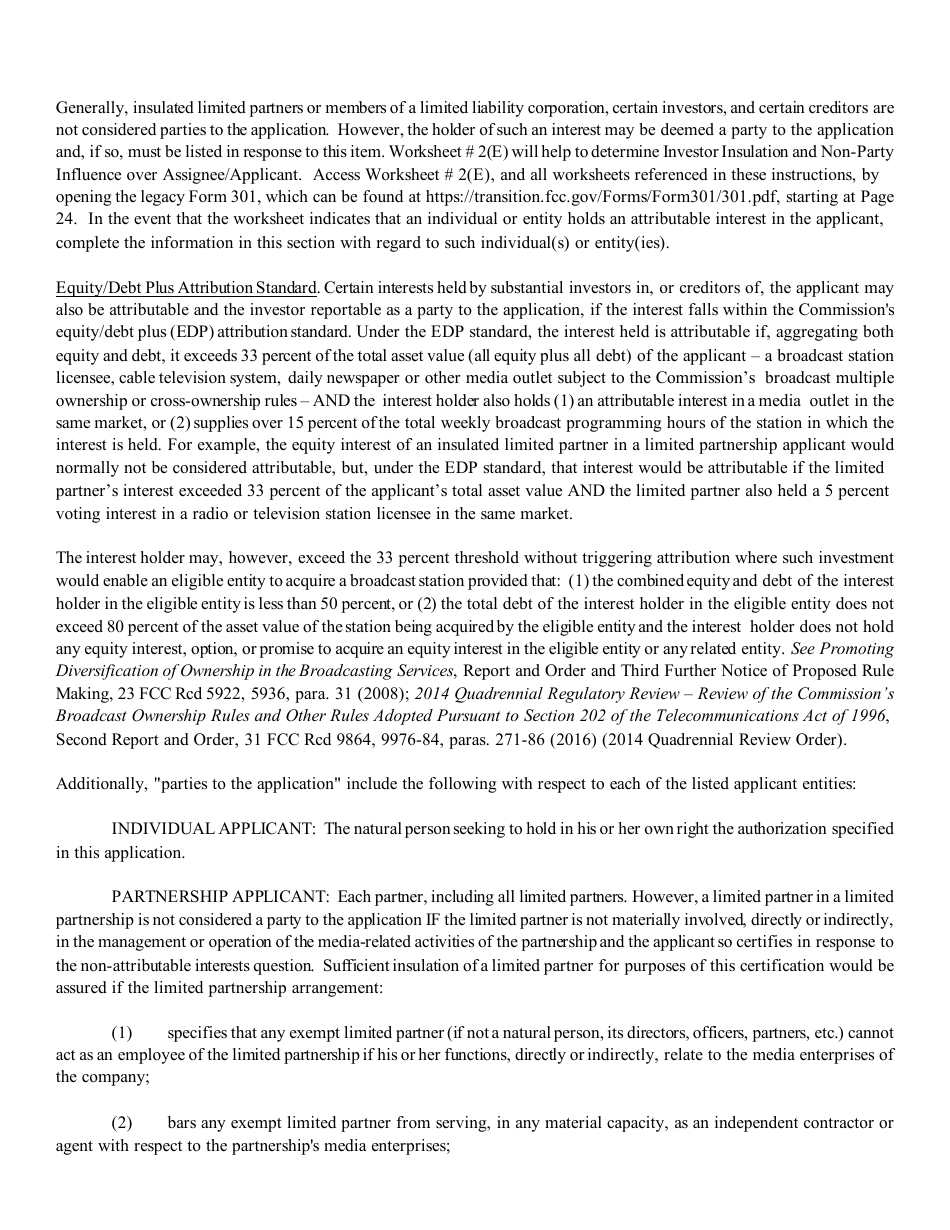 Generally, insulated limited partners or members of a limited liability corporation, certain investors, and certain creditors are not considered parties to the application. However, the holder of such an interest may be deemed a party to the application and, if so, must be listed in response to this item. Worksheet # 2(E) will help to determine Investor Insulation and Non-Party Influence over Assignee/Applicant. Access Worksheet # 2(E), and all worksheets referenced in these instructions, by opening the legacy Form 301, which can be found at https://transition.fcc.gov/Forms/Form301/301.pdf, starting at Page 24. In the event that the worksheet indicates that an individual or entity holds an attributable interest in the applicant, complete the information in this section with regard to such individual(s) or entity(ies).

Equity/Debt Plus Attribution Standard. Certain interests held by substantial investors in, or creditors of, the applicant may also be attributable and the investor reportable as a party to the application, if the interest falls within the Commission's equity/debt plus (EDP) attribution standard. Under the EDP standard, the interest held is attributable if, aggregating both equity and debt, it exceeds 33 percent of the total asset value (all equity plus all debt) of the applicant – a broadcast station licensee, cable television system, daily newspaper or other media outlet subject to the Commission's broadcast multiple ownership or cross-ownership rules – AND the interest holder also holds (1) an attributable interest in a media outlet in the same market, or (2) supplies over 15 percent of the total weekly broadcast programming hours of the station in which the interest is held. For example, the equity interest of an insulated limited partner in a limited partnership applicant would normally not be considered attributable, but, under the EDP standard, that interest would be attributable if the limited partner's interest exceeded 33 percent of the applicant's total asset value AND the limited partner also held a 5 percent voting interest in a radio or television station licensee in the same market.

The interest holder may, however, exceed the 33 percent threshold without triggering attribution where such investment would enable an eligible entity to acquire a broadcast station provided that: (1) the combined equity and debt of the interest holder in the eligible entity is less than 50 percent, or (2) the total debt of the interest holder in the eligible entity does not exceed 80 percent of the asset value of the station being acquired by the eligible entity and the interest holder does not hold any equity interest, option, or promise to acquire an equity interest in the eligible entity or any related entity. See Promoting Diversification of Ownership in the Broadcasting Services, Report and Order and Third Further Notice of Proposed Rule Making, 23 FCC Rcd 5922, 5936, para. 31 (2008); 2014 Quadrennial Regulatory Review – Review of the Commission's Broadcast Ownership Rules and Other Rules Adopted Pursuant to Section 202 of the Telecommunications Act of 1996, Second Report and Order, 31 FCC Rcd 9864, 9976-84, paras. 271-86 (2016) (2014 Quadrennial Review Order).

Additionally, "parties to the application" include the following with respect to each of the listed applicant entities:

INDIVIDUAL APPLICANT: The natural person seeking to hold in his or her own right the authorization specified in this application.

PARTNERSHIP APPLICANT: Each partner, including all limited partners. However, a limited partner in a limited partnership is not considered a party to the application IF the limited partner is not materially involved, directly or indirectly, in the management or operation of the media-related activities of the partnership and the applicant so certifies in response to the non-attributable interests question. Sufficient insulation of a limited partner for purposes of this certification would be assured if the limited partnership arrangement:

(1) specifies that any exempt limited partner (if not a natural person, its directors, officers, partners, etc.) cannot act as an employee of the limited partnership if his or her functions, directly or indirectly, relate to the media enterprises of the company;

(2) bars any exempt limited partner from serving, in any material capacity, as an independent contractor or agent with respect to the partnership's media enterprises;